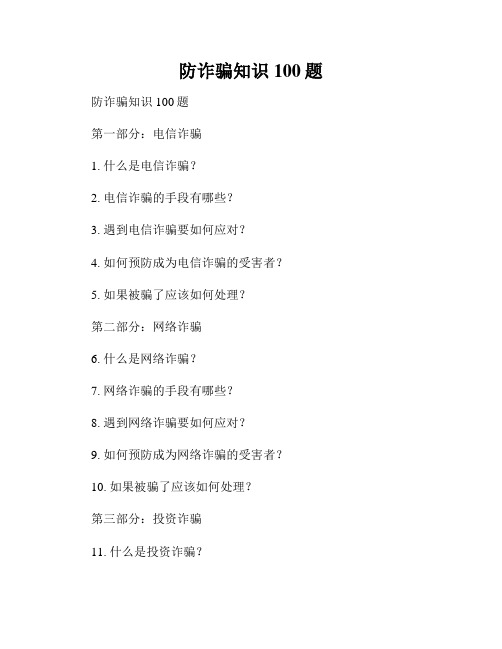 防诈骗知识 100 题

防诈骗知识 100 题

第一部分：电信诈骗

1. 什么是电信诈骗？

2. 电信诈骗的手段有哪些？

3. 遇到电信诈骗要如何应对？

4. 如何预防成为电信诈骗的受害者？

5. 如果被骗了应该如何处理？

第二部分：网络诈骗

6. 什么是网络诈骗？

7. 网络诈骗的手段有哪些？

8. 遇到网络诈骗要如何应对？

9. 如何预防成为网络诈骗的受害者？

10. 如果被骗了应该如何处理？

第三部分：投资诈骗

11. 什么是投资诈骗？